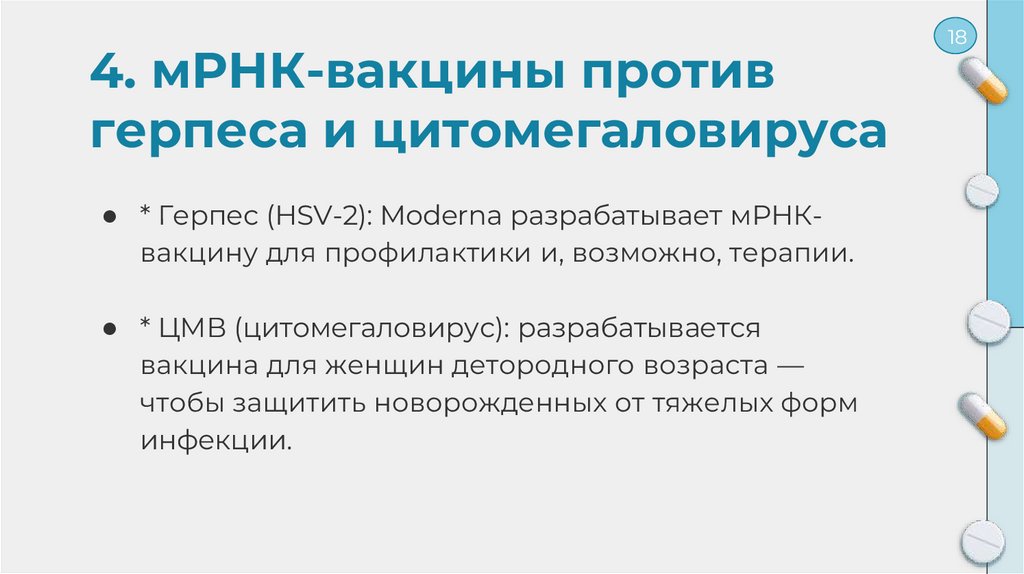 18

4. мРНК-вакцины против герпеса и цитомегаловируса

• * Герпес (HSV-2): Moderna разрабатывает мРНК-вакцину для профилактики и, возможно, терапии.

• * ЦМВ (цитомегаловирус): разрабатывается вакцина для женщин детородного возраста — чтобы защитить новорожденных от тяжелых форм инфекции.